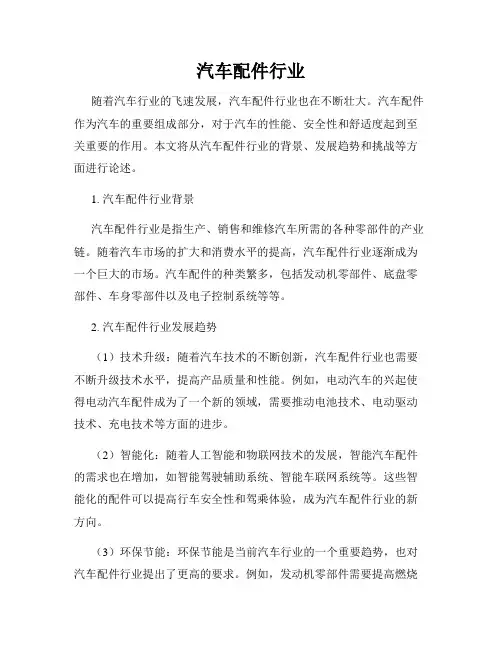 汽车配件行业

随着汽车行业的飞速发展，汽车配件行业也在不断壮大。汽车配件作为汽车的重要组成部分，对于汽车的性能、安全性和舒适度起到至关重要的作用。本文将从汽车配件行业的背景、发展趋势和挑战等方面进行论述。

1. 汽车配件行业背景

汽车配件行业是指生产、销售和维修汽车所需的各种零部件的产业链。随着汽车市场的扩大和消费水平的提高，汽车配件行业逐渐成为一个巨大的市场。汽车配件的种类繁多，包括发动机零部件、底盘零部件、车身零部件以及电子控制系统等等。

2. 汽车配件行业发展趋势

（1）技术升级：随着汽车技术的不断创新，汽车配件行业也需要不断升级技术水平，提高产品质量和性能。例如，电动汽车的兴起使得电动汽车配件成为了一个新的领域，需要推动电池技术、电动驱动技术、充电技术等方面的进步。

（2）智能化：随着人工智能和物联网技术的发展，智能汽车配件的需求也在增加，如智能驾驶辅助系统、智能车联网系统等。这些智能化的配件可以提高行车安全性和驾乘体验，成为汽车配件行业的新方向。

（3）环保节能：环保节能是当前汽车行业的一个重要趋势，也对汽车配件行业提出了更高的要求。例如，发动机零部件需要提高燃烧